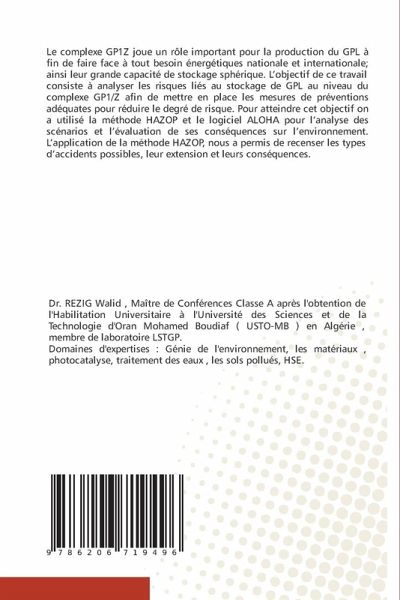 Le complexe GP1Z joue un rôle important pour la production du GPL à fin de faire face à tout besoin énergétiques nationale et internationale; ainsi leur grande capacité de stockage sphérique. L'objectif de ce travail consiste à analyser les risques liés au stockage de GPL au niveau du complexe GP1/Z afin de mettre en place les mesures de préventions adéquates pour réduire le degré de risque. Pour atteindre cet objectif on a utilisé la méthode HAZOP et le logiciel ALOHA pour l'analyse des scénarios et l'évaluation de ses conséquences sur l'environnement. L'application de la méthode HAZOP, nous a permis de recenser les types d'accidents possibles, leur extension et leurs conséquences.

Dr. REZIG Walid , Maître de Conférences Classe A après l'obtention de l'Habilitation Universitaire à l'Université des Sciences et de la Technologie d'Oran Mohamed Boudiaf ( USTO-MB ) en Algérie , membre de laboratoire LSTGP.
Domaines d'expertises : Génie de l'environnement, les matériaux , photocatalyse, traitement des eaux , les sols pollués, HSE.

9 786206 719496